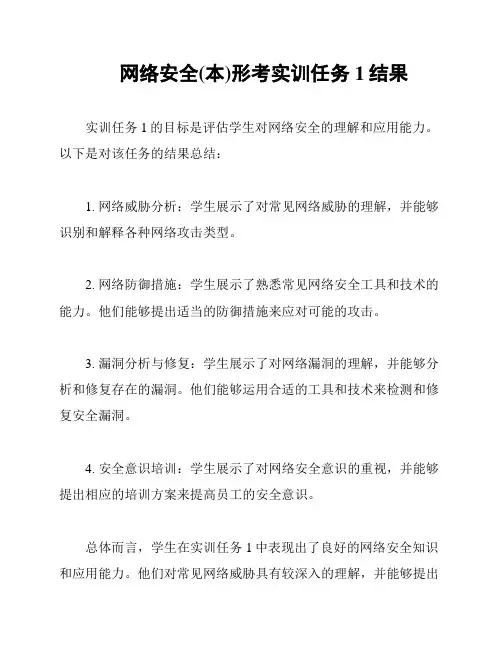 网络安全(本)形考实训任务 1 结果

实训任务 1 的目标是评估学生对网络安全的理解和应用能力。以下是对该任务的结果总结：

1. 网络威胁分析：学生展示了对常见网络威胁的理解，并能够识别和解释各种网络攻击类型。

2. 网络防御措施：学生展示了熟悉常见网络安全工具和技术的能力。他们能够提出适当的防御措施来应对可能的攻击。

3. 漏洞分析与修复：学生展示了对网络漏洞的理解，并能够分析和修复存在的漏洞。他们能够运用合适的工具和技术来检测和修复安全漏洞。

4. 安全意识培训：学生展示了对网络安全意识的重视，并能够提出相应的培训方案来提高员工的安全意识。

总体而言，学生在实训任务 1 中表现出了良好的网络安全知识和应用能力。他们对常见网络威胁具有较深入的理解，并能够提出